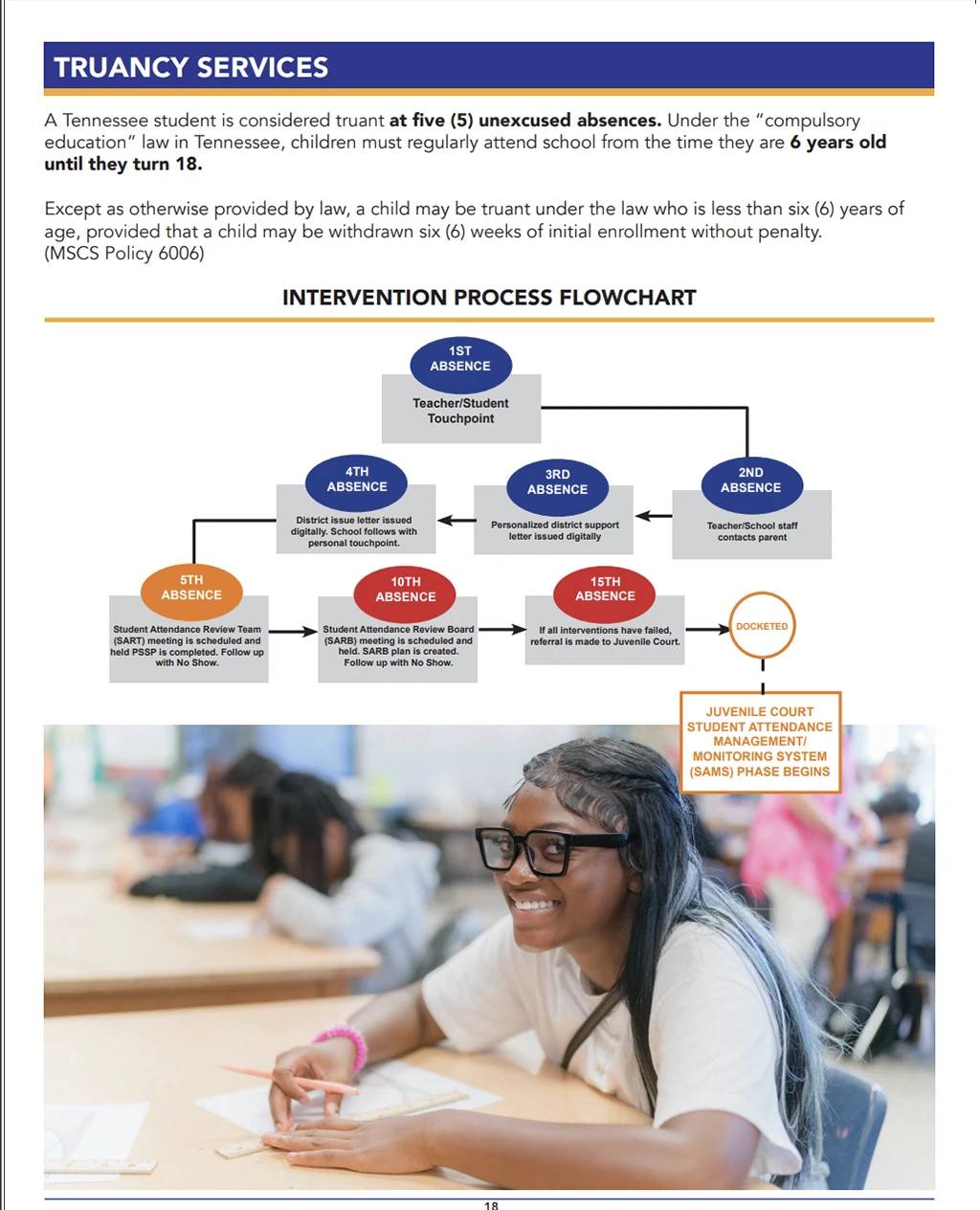 TRUANCY SERVICES

A Tennessee student is considered truant at five (5) unexcused absences. Under the "compulsory education" law in Tennessee, children must regularly attend school from the time they are 6 years old until they turn 18.

Except as otherwise provided by law, a child may be truant under the law who is less than six (6) years of age, provided that a child may be withdrawn six (6) weeks of initial enrollment without penalty. (MSCS Policy 6006)

INTERVENTION PROCESS FLOWCHART

1ST ABSENCE
Teacher/Student Touchpoint

2ND ABSENCE
Teacher/School staff contacts parent

3RD ABSENCE
Personalized district support letter issued digitally

4TH ABSENCE
District issue letter issued digitally. School follows with personal touchpoint.

5TH ABSENCE
Student Attendance Review Team (SART) meeting is scheduled and held PSSP is completed. Follow up with No Show.

10TH ABSENCE
Student Attendance Review Board (SARB) meeting is scheduled and held. SARB plan is created. Follow up with No Show.

15TH ABSENCE
If all interventions have failed, referral is made to Juvenile Court.

DOCKETED

JUVENILE COURT STUDENT ATTENDANCE MANAGEMENT/ MONITORING SYSTEM (SAMS) PHASE BEGINS

18